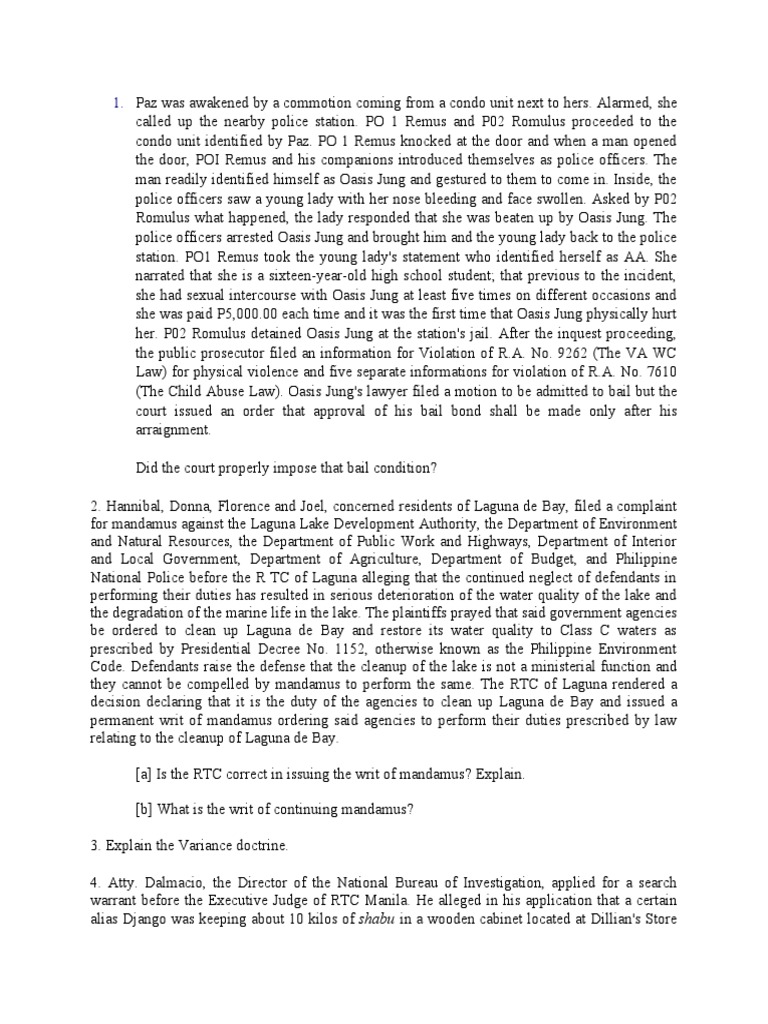 1. Paz was awakened by a commotion coming from a condo unit next to hers. Alarmed, she called up the nearby police station. PO 1 Remus and P02 Romulus proceeded to the condo unit identified by Paz. PO 1 Remus knocked at the door and when a man opened the door, POI Remus and his companions introduced themselves as police officers. The man readily identified himself as Oasis Jung and gestured to them to come in. Inside, the police officers saw a young lady with her nose bleeding and face swollen. Asked by P02 Romulus what happened, the lady responded that she was beaten up by Oasis Jung. The police officers arrested Oasis Jung and brought him and the young lady back to the police station. PO1 Remus took the young lady's statement who identified herself as AA. She narrated that she is a sixteen-year-old high school student; that previous to the incident, she had sexual intercourse with Oasis Jung at least five times on different occasions and she was paid P5,000.00 each time and it was the first time that Oasis Jung physically hurt her. P02 Romulus detained Oasis Jung at the station's jail. After the inquest proceeding, the public prosecutor filed an information for Violation of R.A. No. 9262 (The VA WC Law) for physical violence and five separate informations for violation of R.A. No. 7610 (The Child Abuse Law). Oasis Jung's lawyer filed a motion to be admitted to bail but the court issued an order that approval of his bail bond shall be made only after his arraignment.

Did the court properly impose that bail condition?

2. Hannibal, Donna, Florence and Joel, concerned residents of Laguna de Bay, filed a complaint for mandamus against the Laguna Lake Development Authority, the Department of Environment and Natural Resources, the Department of Public Work and Highways, Department of Interior and Local Government, Department of Agriculture, Department of Budget, and Philippine National Police before the R TC of Laguna alleging that the continued neglect of defendants in performing their duties has resulted in serious deterioration of the water quality of the lake and the degradation of the marine life in the lake. The plaintiffs prayed that said government agencies be ordered to clean up Laguna de Bay and restore its water quality to Class C waters as prescribed by Presidential Decree No. 1152, otherwise known as the Philippine Environment Code. Defendants raise the defense that the cleanup of the lake is not a ministerial function and they cannot be compelled by mandamus to perform the same. The RTC of Laguna rendered a decision declaring that it is the duty of the agencies to clean up Laguna de Bay and issued a permanent writ of mandamus ordering said agencies to perform their duties prescribed by law relating to the cleanup of Laguna de Bay.

[a] Is the RTC correct in issuing the writ of mandamus? Explain.

[b] What is the writ of continuing mandamus?

3. Explain the Variance doctrine.

4. Atty. Dalmacio, the Director of the National Bureau of Investigation, applied for a search warrant before the Executive Judge of RTC Manila. He alleged in his application that a certain alias Django was keeping about 10 kilos of shabu in a wooden cabinet located at Dillian's Store